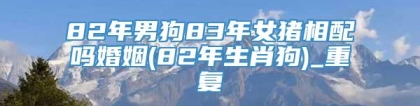 82年男狗83年女猪相配吗婚姻(82年生肖狗)_重复